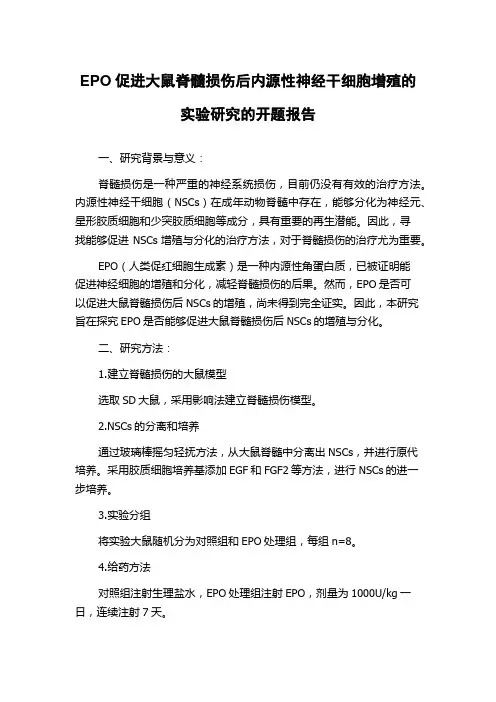 EPO 促进大鼠脊髓损伤后内源性神经干细胞增殖的实验研究的开题报告

一、研究背景与意义：

脊髓损伤是一种严重的神经系统损伤，目前仍没有有效的治疗方法。内源性神经干细胞（NSCs）在成年动物脊髓中存在，能够分化为神经元、星形胶质细胞和少突胶质细胞等成分，具有重要的再生潜能。因此，寻找能够促进 NSCs 增殖与分化的治疗方法，对于脊髓损伤的治疗尤为重要。

EPO（人类促红细胞生成素）是一种内源性角蛋白质，已被证明能促进神经细胞的增殖和分化，减轻脊髓损伤的后果。然而，EPO 是否可以促进大鼠脊髓损伤后 NSCs 的增殖，尚未得到完全证实。因此，本研究旨在探究 EPO 是否能够促进大鼠脊髓损伤后 NSCs 的增殖与分化。

二、研究方法：

1.建立脊髓损伤的大鼠模型

选取 SD 大鼠，采用影响法建立脊髓损伤模型。

2.NSCs 的分离和培养

通过玻璃棒摇匀轻抚方法，从大鼠脊髓中分离出 NSCs，并进行原代培养。采用胶质细胞培养基添加 EGF 和 FGF2 等方法，进行 NSCs 的进一步培养。

3.实验分组

将实验大鼠随机分为对照组和 EPO 处理组，每组 n=8。

4.给药方法

对照组注射生理盐水，EPO 处理组注射 EPO，剂量为 1000U/kg 一日，连续注射 7 天。